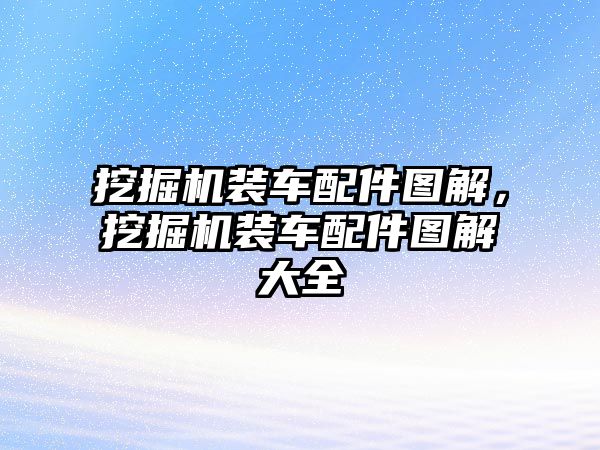 挖掘机装车配件图解，挖掘机装车配件图解大全